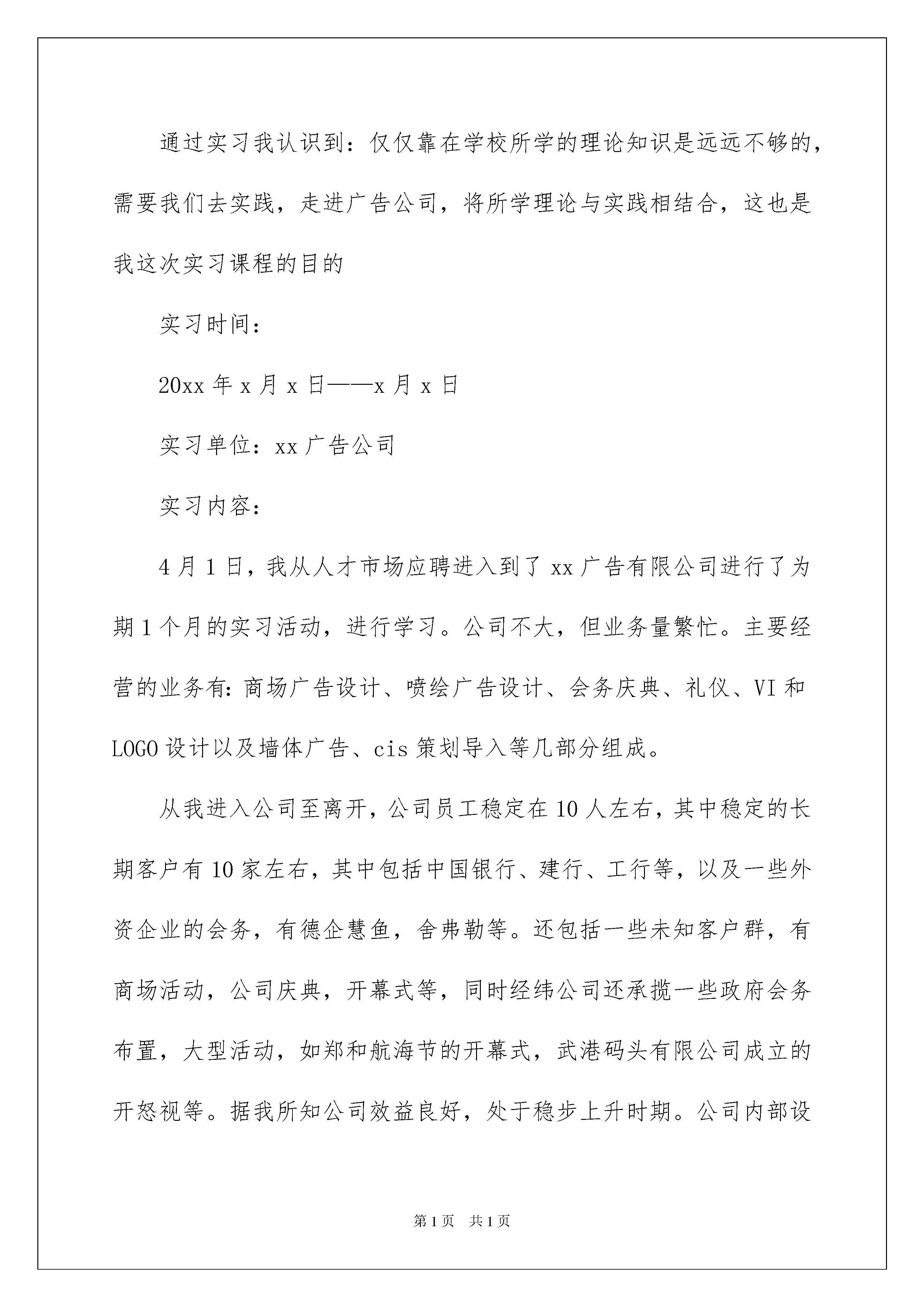 通过实习我认识到：仅仅靠在学校所学的理论知识是远远不够的，需要我们去实践，走进广告公司，将所学理论与实践相结合，这也是我这次实习课程的目的

实习时间：

20xx 年 x 月 x 日——x 月 x 日

实习单位：xx 广告公司

实习内容：

4 月 1 日，我从人才市场应聘进入到了 xx 广告有限公司进行了为期 1 个月的实习活动，进行学习。公司不大，但业务量繁忙。主要经营的业务有：商场广告设计、喷绘广告设计、会务庆典、礼仪、VI 和 LOGO 设计以及墙体广告、cis 策划导入等几部分组成。

从我进入公司至离开，公司员工稳定在 10 人左右，其中稳定的长期客户有 10 家左右，其中包括中国银行、建行、工行等，以及一些外资企业的会务，有德企慧鱼，舍弗勒等。还包括一些未知客户群，有商场活动，公司庆典，开幕式等，同时经纬公司还承揽一些政府会务布置，大型活动，如郑和航海节的开幕式，武港码头有限公司成立的开怒视等。据我所知公司效益良好，处于稳步上升时期。公司内部设

第 1 页 共 1 页